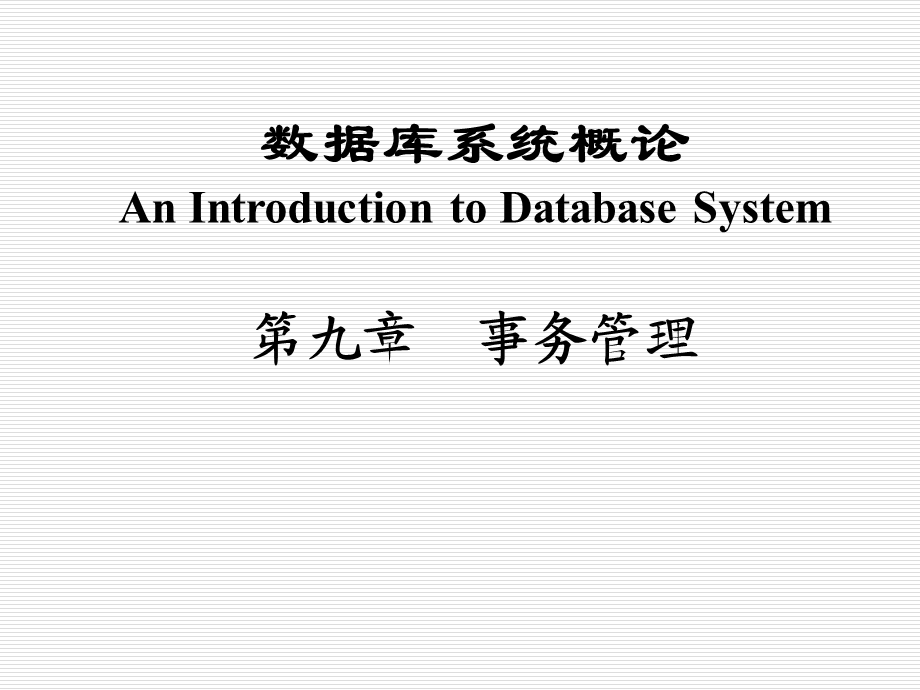 数据库系统概论
An Introduction to Database System

第九章　事务管理